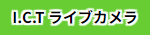 I.C.T ライブカメラ